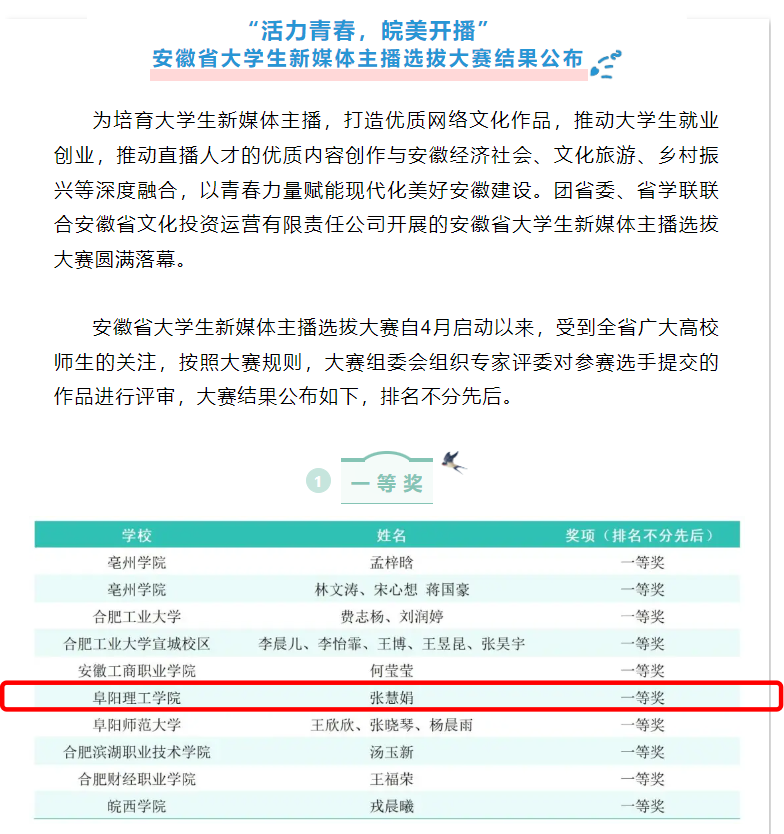 “活力青春，皖美开播”
安徽省大学生新媒体主播选拔大赛结果公布

为培育大学生新媒体主播，打造优质网络文化作品，推动大学生就业创业，推动直播人才的优质内容创作与安徽经济社会、文化旅游、乡村振兴等深度融合，以青春力量赋能现代化美好安徽建设。团省委、省学联联合安徽省文化投资运营有限责任公司开展的安徽省大学生新媒体主播选拔大赛圆满落幕。

安徽省大学生新媒体主播选拔大赛自4月启动以来，受到全省广大高校师生的关注，按照大赛规则，大赛组委会组织专家评委对参赛选手提交的作品进行评审，大赛结果公布如下，排名不分先后。

1 一等奖

| 学校 | 姓名 | 奖项（排名不分先后） |
|---|---|---|
| 亳州学院 | 孟梓晗 | 一等奖 |
| 亳州学院 | 林文涛、宋心想 蒋国豪 | 一等奖 |
| 合肥工业大学 | 费志杨、刘润婷 | 一等奖 |
| 合肥工业大学宣城校区 | 李晨儿、李怡霏、王博、王昱昆、张昊宇 | 一等奖 |
| 安徽工商职业学院 | 何莹莹 | 一等奖 |
| 阜阳理工学院 | 张慧娟 | 一等奖 |
| 阜阳师范大学 | 王欣欣、张晓琴、杨晨雨 | 一等奖 |
| 合肥滨湖职业技术学院 | 汤玉新 | 一等奖 |
| 合肥财经职业学院 | 王福荣 | 一等奖 |
| 皖西学院 | 戎晨曦 | 一等奖 |